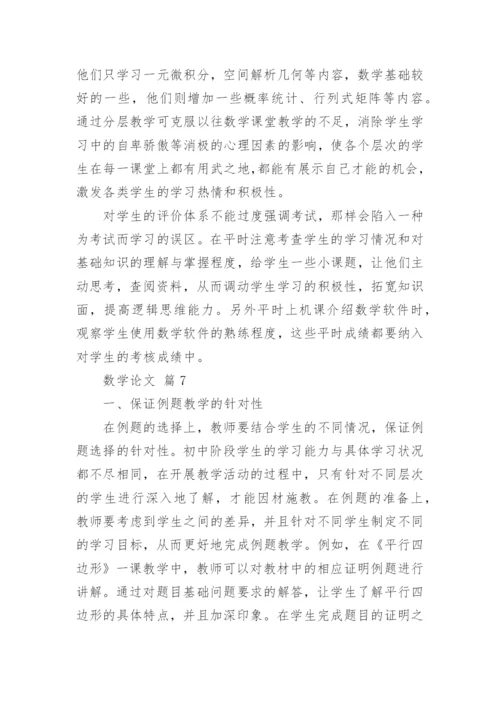 他们只学习一元微积分，空间解析几何等内容，数学基础较好的一些，他们则增加一些概率统计、行列式矩阵等内容。通过分层教学可克服以往数学课堂教学的不足，消除学生学习中的自卑骄傲等消极的心理因素的影响，使各个层次的学生在每一课堂上都有用武之地，都能有展示自己才能的机会，激发各类学生的学习热情和积极性。

对学生的评价体系不能过度强调考试，那样会陷入一种为考试而学习的误区。在平时注意考查学生的学习情况和对基础知识的理解与掌握程度，给学生一些小课题，让他们主动思考，查阅资料，从而调动学生学习的积极性，拓宽知识面，提高逻辑思维能力。另外平时上机课介绍数学软件时，观察学生使用数学软件的熟练程度，这些平时成绩都要纳入对学生的考核成绩中。

数学论文 篇7

一、保证例题教学的针对性

在例题的选择上，教师要结合学生的不同情况，保证例题选择的针对性。初中阶段学生的学习能力与具体学习状况都不尽相同，在开展教学活动的过程中，只有针对不同层次的学生进行深入地了解，才能因材施教。在例题的准备上，教师要考虑到学生之间的差异，并且针对不同学生制定不同的学习目标，从而更好地完成例题教学。例如，在《平行四边形》一课教学中，教师可以对教材中的相应证明例题进行讲解。通过对题目基础问题要求的解答，让学生了解平行四边形的具体特点，并且加深印象。在学生完成题目的证明之